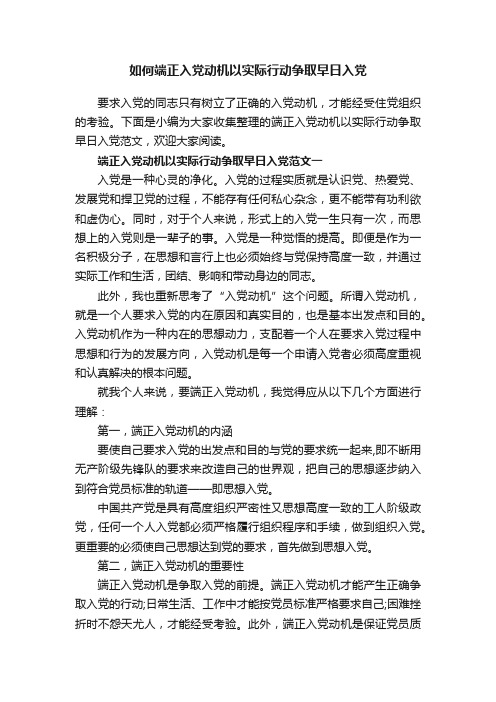 如何端正入党动机以实际行动争取早日入党

要求入党的同志只有树立了正确的入党动机，才能经受住党组织的考验。下面是小编为大家收集整理的端正入党动机以实际行动争取早日入党范文，欢迎大家阅读。

端正入党动机以实际行动争取早日入党范文一

入党是一种心灵的净化。入党的过程实质就是认识党、热爱党、发展党和捍卫党的过程，不能存有任何私心杂念，更不能带有功利欲和虚伪心。同时，对于个人来说，形式上的入党一生只有一次，而思想上的入党则是一辈子的事。入党是一种觉悟的提高。即便是作为一名积极分子，在思想和言行上也必须始终与党保持高度一致，并通过实际工作和生活，团结、影响和带动身边的同志。

此外，我也重新思考了“入党动机”这个问题。所谓入党动机，就是一个人要求入党的内在原因和真实目的，也是基本出发点和目的。入党动机作为一种内在的思想动力，支配着一个人在要求入党过程中思想和行为的发展方向，入党动机是每一个申请入党者必须高度重视和认真解决的根本问题。

就我个人来说，要端正入党动机，我觉得应从以下几个方面进行理解：

第一，端正入党动机的内涵

要使自己要求入党的出发点和目的与党的要求统一起来,即不断用无产阶级先锋队的要求来改造自己的世界观，把自己的思想逐步纳入到符合党员标准的轨道——即思想入党。

中国共产党是具有高度组织严密性又思想高度一致的工人阶级政党，任何一个人入党都必须严格履行组织程序和手续，做到组织入党。更重要的必须使自己思想达到党的要求，首先做到思想入党。

第二，端正入党动机的重要性

端正入党动机是争取入党的前提。端正入党动机才能产生正确争取入党的行动;日常生活、工作中才能按党员标准严格要求自己;困难挫折时不怨天尤人，才能经受考验。此外，端正入党动机是保证党员质